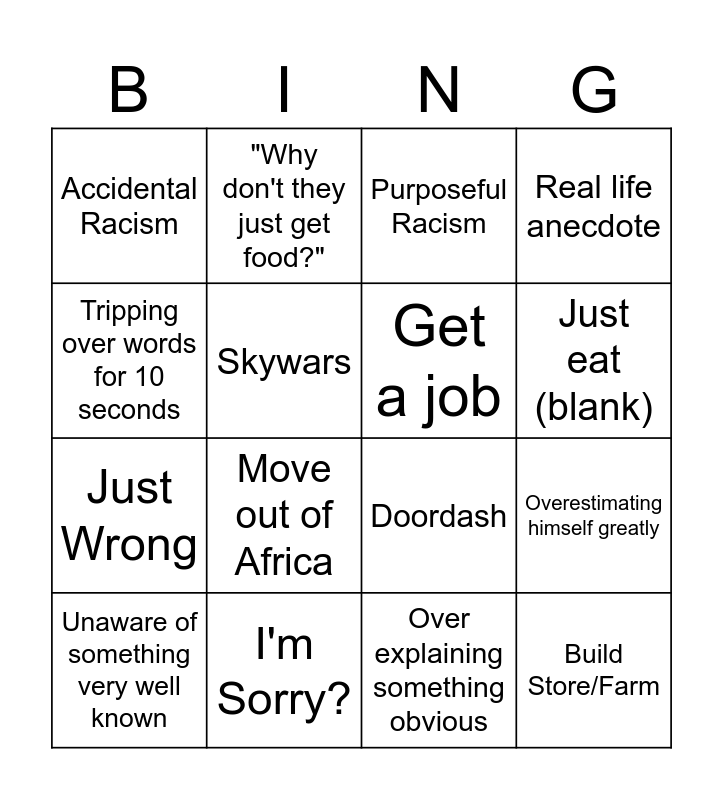 | B | I | N | G |
|---|---|---|---|
| Accidental Racism | "Why don't they just get food?" | Purposeful Racism | Real life anecdote |
| Tripping over words for 10 seconds | Skywars | Get a job | Just eat (blank) |
| Just Wrong | Move out of Africa | Doordash | Overestimating himself greatly |
| Unaware of something very well known | I'm Sorry? | Over explaining something obvious | Build Store/Farm |